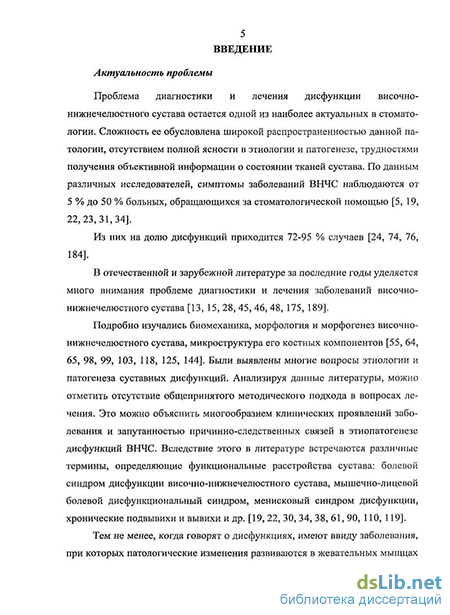 5
ВВЕДЕНИЕ

Актуальность проблемы

Проблема диагностики и лечения дисфункции височно-нижнечелюстного сустава остается одной из наиболее актуальных в стоматологии. Сложность ее обусловлена широкой распространенностью данной патологии, отсутствием полной ясности в этиологии и патогенезе, трудностями получения объективной информации о состоянии тканей сустава. По данным различных исследователей, симптомы заболеваний ВНЧС наблюдаются от 5 % до 50 % больных, обращающихся за стоматологической помощью [5, 19, 22, 23, 31, 34].

Из них на долю дисфункций приходится 72-95 % случаев [24, 74, 76, 184].

В отечественной и зарубежной литературе за последние годы уделяется много внимания проблеме диагностики и лечения заболеваний височно-нижнечелюстного сустава [13, 15, 28, 45, 46, 48, 175, 189].

Подробно изучались биомеханика, морфология и морфогенез височно-нижнечелюстного сустава, микроструктура его костных компонентов [55, 64, 65, 98, 99, 103, 118, 125, 144]. Были выявлены многие вопросы этиологии и патогенеза суставных дисфункций. Анализируя данные литературы, можно отметить отсутствие общепринятого методического подхода в вопросах лечения. Это можно объяснить многообразием клинических проявлений заболевания и запутанностью причинно-следственных связей в этиопатогенезе дисфункций ВНЧС. Вследствие этого в литературе встречаются различные термины, определяющие функциональные расстройства сустава: болевой синдром дисфункции височно-нижнечелюстного сустава, мышечно-лицевой болевой дисфункциональный синдром, менисковый синдром дисфункции, хронические подвывихи и вывихи и др. [19, 22, 30, 34, 38, 61, 90, 110, 119].

Тем не менее, когда говорят о дисфункциях, имеют ввиду заболевания, при которых патологические изменения развиваются в жевательных мышцах

dsLib.net
библиотека диссертаций